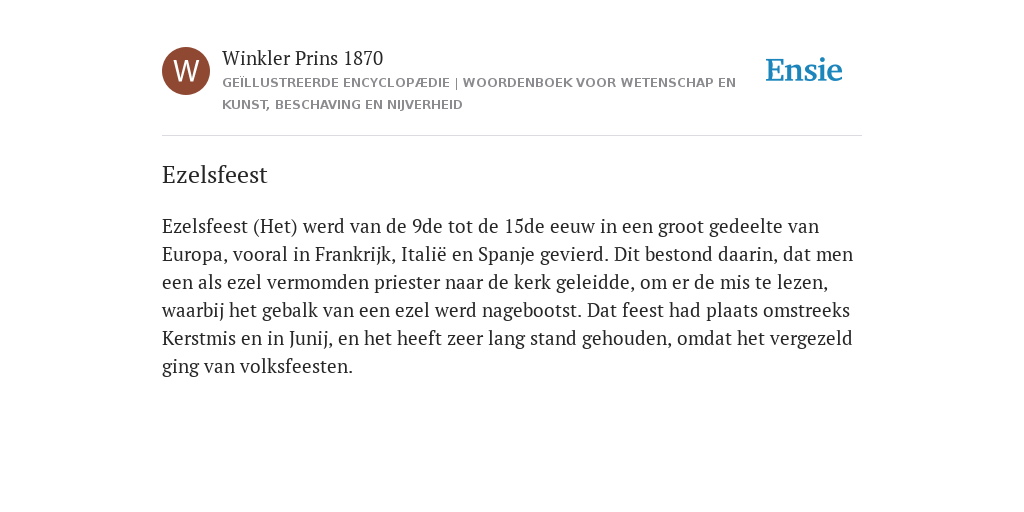 W

Winkler Prins 1870

GEÏLLUSTREERDE ENCYCLOPÆDIE | WOORDENBOEK VOOR WETENSCHAP EN KUNST, BESCHAVING EN NIJVERHEID

Ensie

Ezelsfeest

Ezelsfeest (Het) werd van de 9de tot de 15de eeuw in een groot gedeelte van Europa, vooral in Frankrijk, Italië en Spanje gevierd. Dit bestond daarin, dat men een als ezel vermomden priester naar de kerk geleidde, om er de mis te lezen, waarbij het gebalk van een ezel werd nagebootst. Dat feest had plaats omstreeks Kerstmis en in Junij, en het heeft zeer lang stand gehouden, omdat het vergezeld ging van volksfeesten.